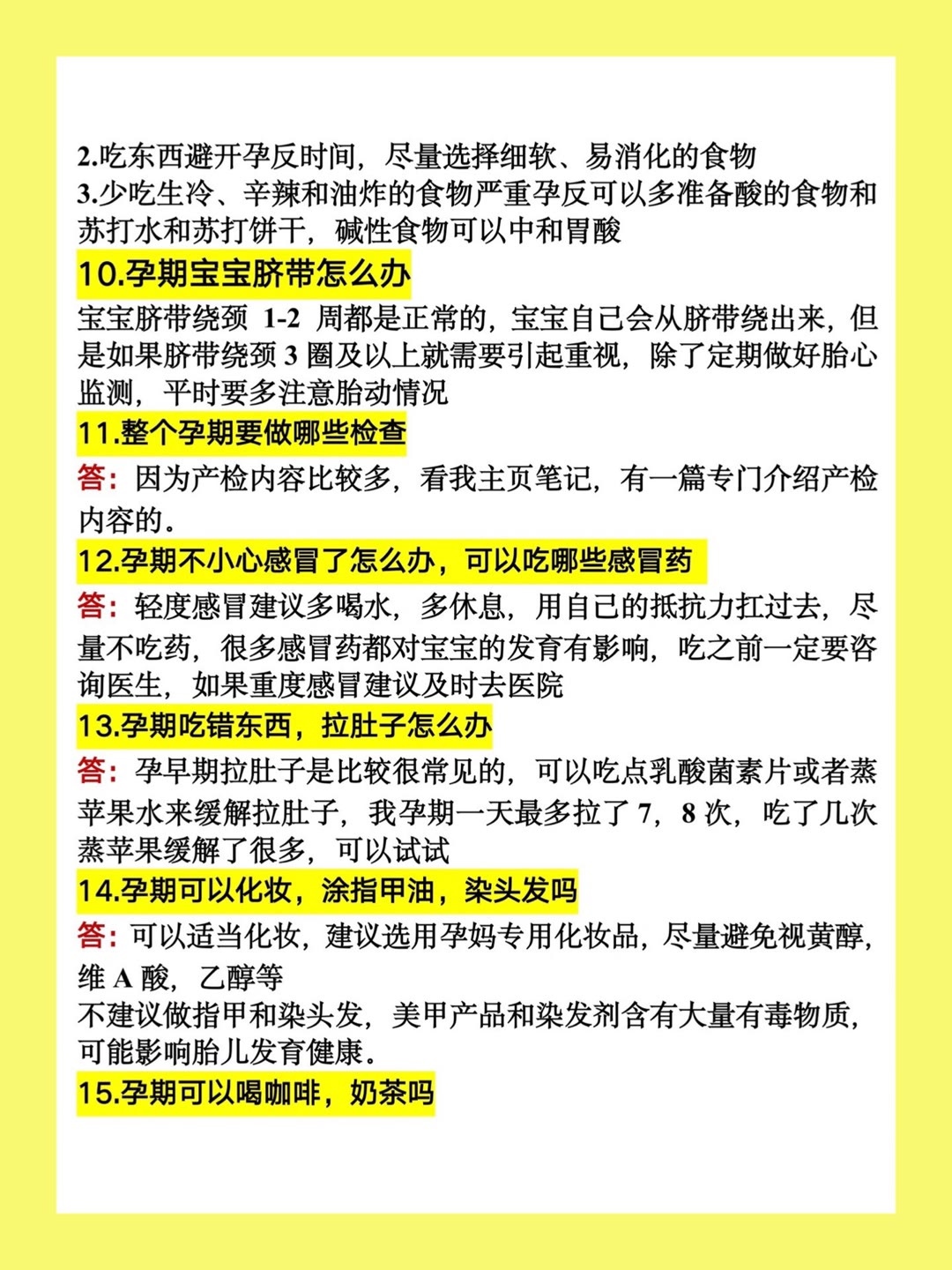 2.吃东西避开孕反时间，尽量选择细软、易消化的食物
3.少吃生冷、辛辣和油炸的食物严重孕反可以多准备酸的食物和苏打水和苏打饼干，碱性食物可以中和胃酸

10.孕期宝宝脐带怎么办

宝宝脐带绕颈 1-2 周都是正常的，宝宝自己会从脐带绕出来，但是如果脐带绕颈 3 圈及以上就需要引起重视，除了定期做好胎心监测，平时要多注意胎动情况

11.整个孕期要做哪些检查

答：因为产检内容比较多，看我主页笔记，有一篇专门介绍产检内容的。

12.孕期不小心感冒了怎么办，可以吃哪些感冒药

答：轻度感冒建议多喝水，多休息，用自己的抵抗力扛过去，尽量不吃药，很多感冒药都对宝宝的发育有影响，吃之前一定要咨询医生，如果重度感冒建议及时去医院

13.孕期吃错东西，拉肚子怎么办

答：孕早期拉肚子是比较很常见的，可以吃点乳酸菌素片或者蒸苹果水来缓解拉肚子，我孕期一天最多拉了 7，8 次，吃了几次蒸苹果缓解了很多，可以试试

14.孕期可以化妆，涂指甲油，染头发吗

答：可以适当化妆，建议选用孕妈专用化妆品，尽量避免视黄醇，维 A 酸，乙醇等
不建议做指甲和染头发，美甲产品和染发剂含有大量有毒物质，可能影响胎儿发育健康。

15.孕期可以喝咖啡，奶茶吗